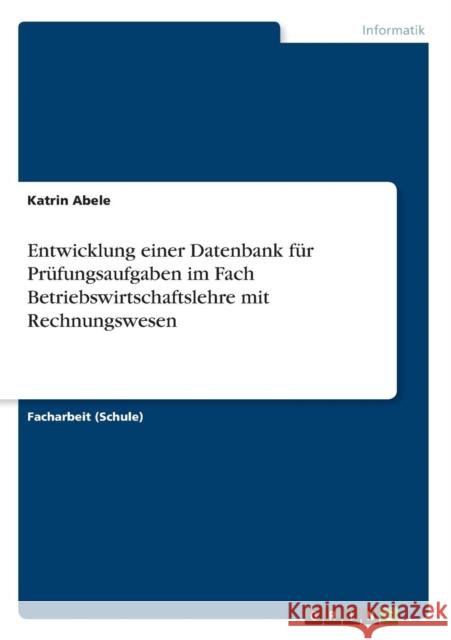 Informatik

Katrin Abele

Entwicklung einer Datenbank für Prüfungsaufgaben im Fach Betriebswirtschaftslehre mit Rechnungswesen

Facharbeit (Schule)